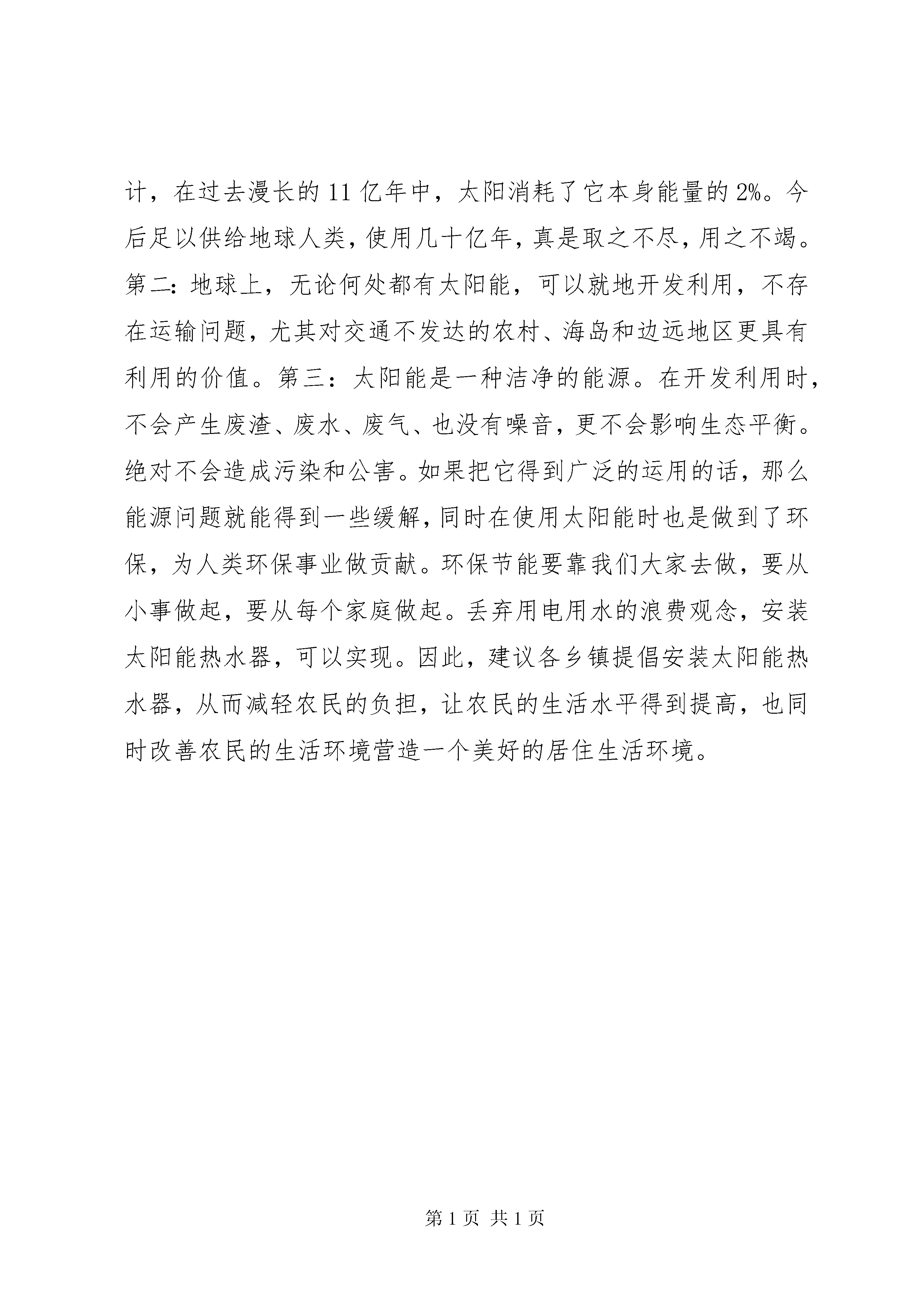 计，在过去漫长的 11 亿年中，太阳消耗了它本身能量的 2%。今后足以供给地球人类，使用几十亿年，真是取之不尽，用之不竭。第二：地球上，无论何处都有太阳能，可以就地开发利用，不存在运输问题，尤其对交通不发达的农村、海岛和边远地区更具有利用的价值。第三：太阳能是一种洁净的能源。在开发利用时，不会产生废渣、废水、废气、也没有噪音，更不会影响生态平衡。绝对不会造成污染和公害。如果把它得到广泛的运用的话，那么能源问题就能得到一些缓解，同时在使用太阳能时也是做到了环保，为人类环保事业做贡献。环保节能要靠我们大家去做，要从小事做起，要从每个家庭做起。丢弃用电用水的浪费观念，安装太阳能热水器，可以实现。因此，建议各乡镇提倡安装太阳能热水器，从而减轻农民的负担，让农民的生活水平得到提高，也同时改善农民的生活环境营造一个美好的居住生活环境。

第 1 页 共 1 页